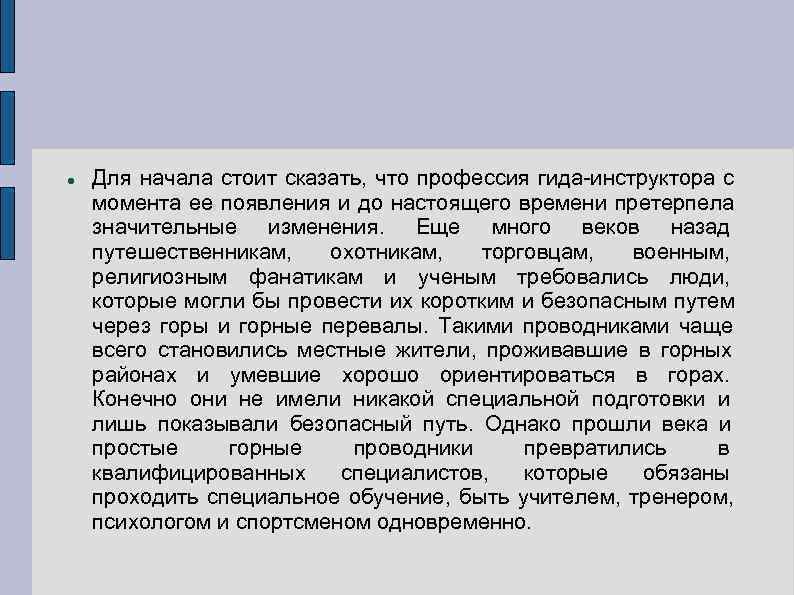 Для начала стоит сказать, что профессия гида-инструктора с момента ее появления и до настоящего времени претерпела значительные изменения. Еще много веков назад путешественникам, охотникам, торговцам, военным, религиозным фанатикам и ученым требовались люди, которые могли бы провести их коротким и безопасным путем через горы и горные перевалы. Такими проводниками чаще всего становились местные жители, проживавшие в горных районах и умевшие хорошо ориентироваться в горах. Конечно они не имели никакой специальной подготовки и лишь показывали безопасный путь. Однако прошли века и простые горные проводники превратились в квалифицированных специалистов, которые обязаны проходить специальное обучение, быть учителем, тренером, психологом и спортсменом одновременно.